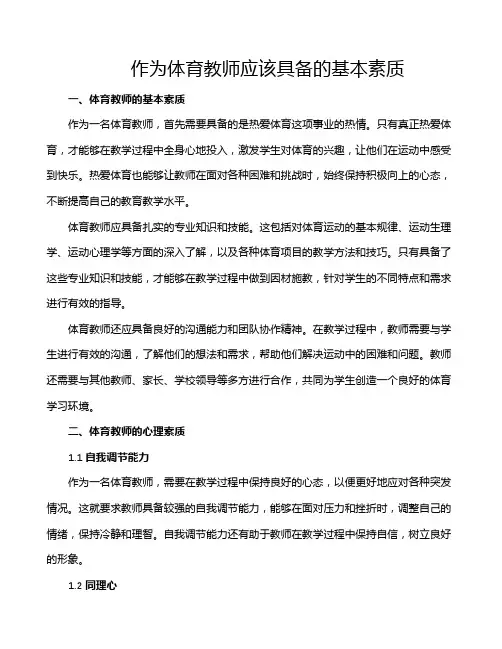 作为体育教师应该具备的基本素质

一、体育教师的基本素质

作为一名体育教师，首先需要具备的是热爱体育这项事业的热情。只有真正热爱体育，才能够在教学过程中全身心地投入，激发学生对体育的兴趣，让他们在运动中感受到快乐。热爱体育也能够让教师在面对各种困难和挑战时，始终保持积极向上的心态，不断提高自己的教育教学水平。

体育教师应具备扎实的专业知识和技能。这包括对体育运动的基本规律、运动生理学、运动心理学等方面的深入了解，以及各种体育项目的教学方法和技巧。只有具备了这些专业知识和技能，才能够在教学过程中做到因材施教，针对学生的不同特点和需求进行有效的指导。

体育教师还应具备良好的沟通能力和团队协作精神。在教学过程中，教师需要与学生进行有效的沟通，了解他们的想法和需求，帮助他们解决运动中的困难和问题。教师还需要与其他教师、家长、学校领导等多方进行合作，共同为学生创造一个良好的体育学习环境。

二、体育教师的心理素质

1.1 自我调节能力

作为一名体育教师，需要在教学过程中保持良好的心态，以便更好地应对各种突发情况。这就要求教师具备较强的自我调节能力，能够在面对压力和挫折时，调整自己的情绪，保持冷静和理智。自我调节能力还有助于教师在教学过程中保持自信，树立良好的形象。

1.2 同理心